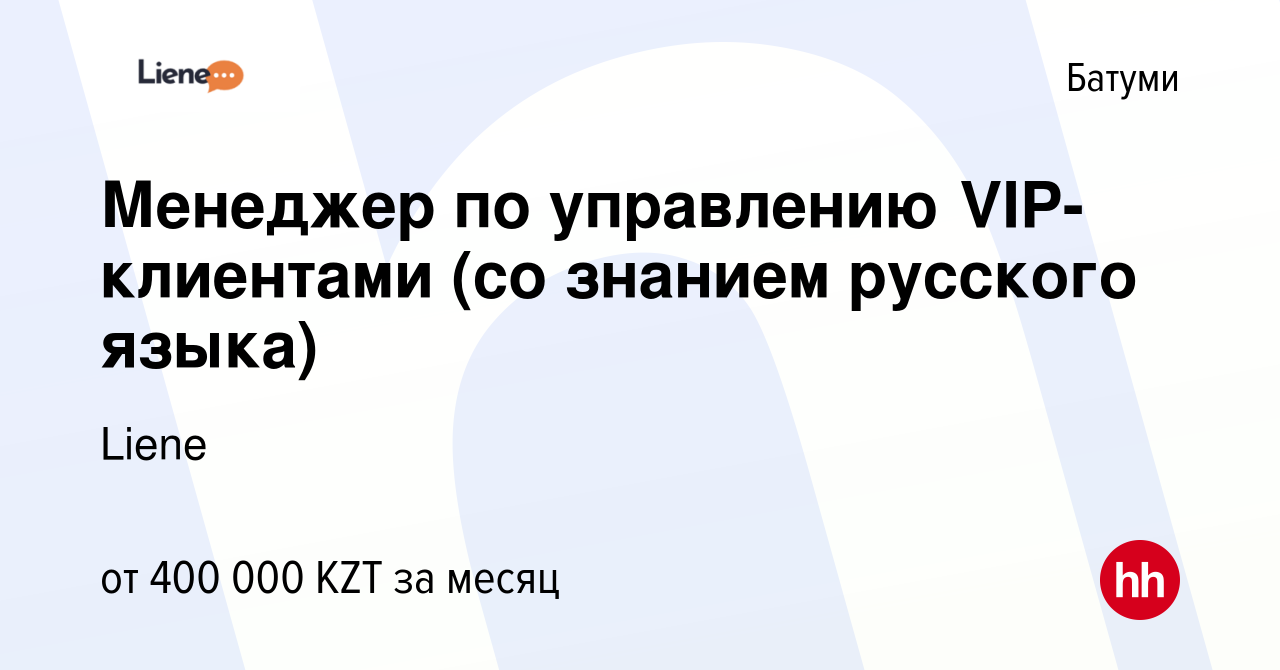 Liene

Батуми

Менеджер по управлению VIP-клиентами (со знанием русского языка)

Liene

от 400 000 KZT за месяц

hh